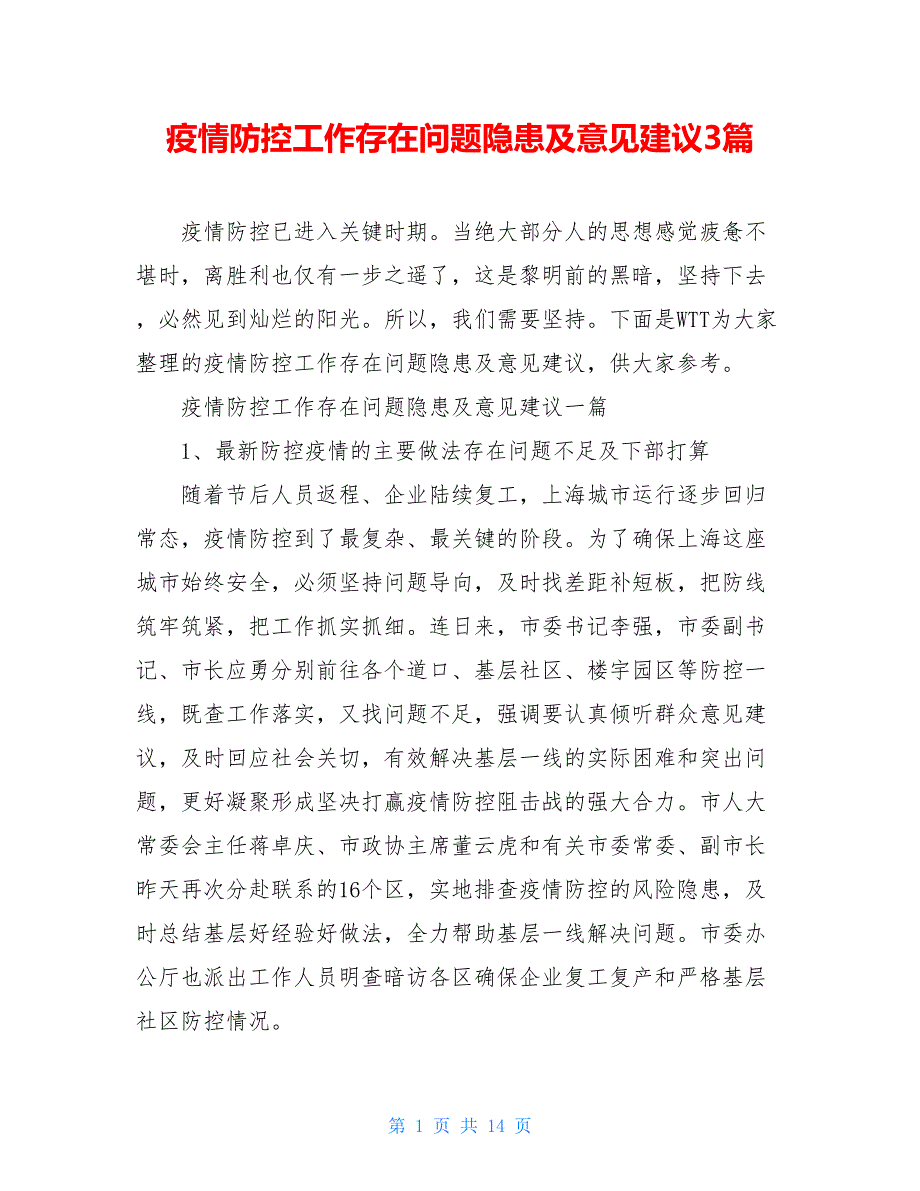 疫情防控工作存在问题隐患及意见建议3篇

疫情防控已进入关键时期。当绝大部分人的思想感觉疲惫不堪时，离胜利也仅有一步之遥了，这是黎明前的黑暗，坚持下去，必然见到灿烂的阳光。所以，我们需要坚持。下面是WTT为大家整理的疫情防控工作存在问题隐患及意见建议，供大家参考。

疫情防控工作存在问题隐患及意见建议一篇

1、最新防控疫情的主要做法存在问题不足及下部打算

随着节后人员返程、企业陆续复工，上海城市运行逐步回归常态，疫情防控到了最复杂、最关键的阶段。为了确保上海这座城市始终安全，必须坚持问题导向，及时找差距补短板，把防线筑牢筑紧，把工作抓实抓细。连日来，市委书记李强，市委副书记、市长应勇分别前往各个道口、基层社区、楼宇园区等防控一线，既查工作落实，又找问题不足，强调要认真倾听群众意见建议，及时回应社会关切，有效解决基层一线的实际困难和突出问题，更好凝聚形成坚决打赢疫情防控阻击战的强大合力。市人大常委会主任蒋卓庆、市政协主席董云虎和有关市委常委、副市长昨天再次分赴联系的16个区，实地排查疫情防控的风险隐患，及时总结基层好经验好做法，全力帮助基层一线解决问题。市委办公厅也派出工作人员明查暗访各区确保企业复工复产和严格基层社区防控情况。

第 1 页 共 14 页